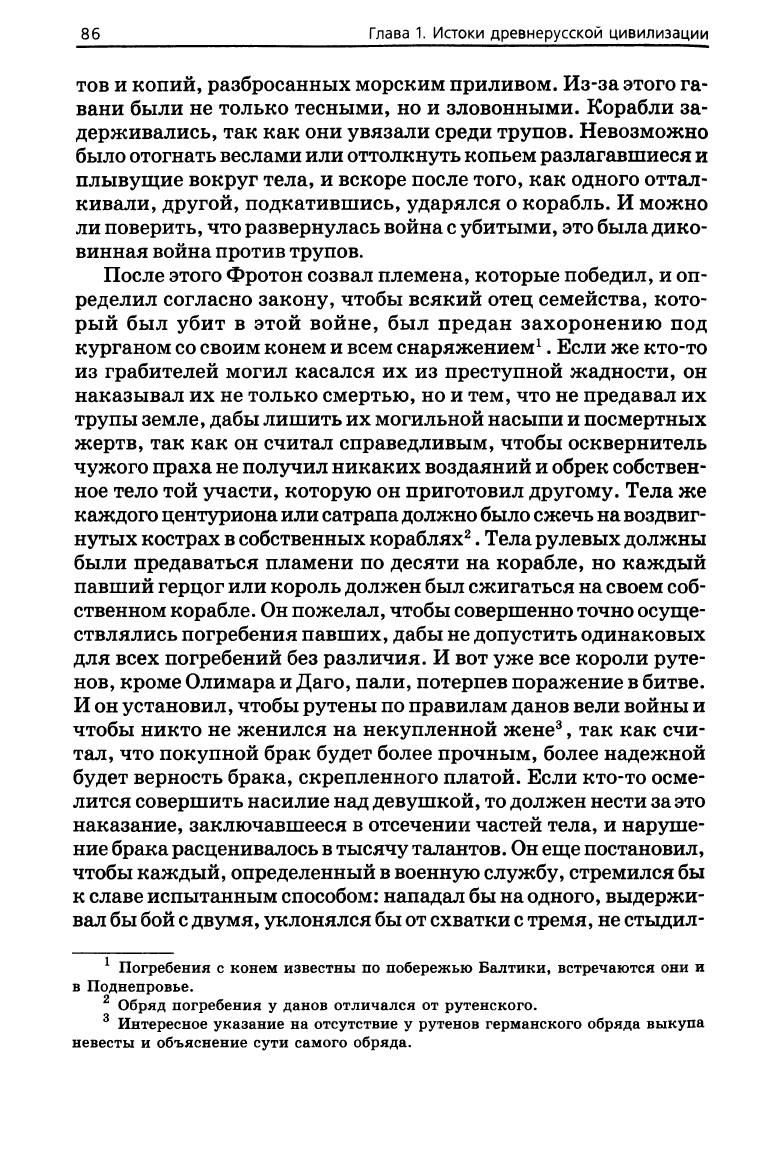 86 Глава 1. Истоки древнерусской цивилизации

тов и копий, разбросанных морским приливом. Из-за этого гавани были не только тесными, но и зловонными. Корабли задерживались, так как они увязали среди трупов. Невозможно было отогнать веслами или оттолкнуть копьем разлагавшиеся и плывущие вокруг тела, и вскоре после того, как одного отталкивали, другой, подкатившись, ударялся о корабль. И можно ли поверить, что развернулась война с убитыми, это была диковинная война против трупов.

После этого Фротон созвал племена, которые победил, и определил согласно закону, чтобы всякий отец семейства, который был убит в этой войне, был предан захоронению под курганом со своим конем и всем снаряжением$^1$. Если же кто-то из грабителей могил касался их из преступной жадности, он наказывал их не только смертью, но и тем, что не предавал их трупы земле, дабы лишить их могильной насыпи и посмертных жертв, так как он считал справедливым, чтобы осквернитель чужого праха не получил никаких воздаяний и обрек собственное тело той участи, которую он приготовил другому. Тела же каждого центуриона или сатрапа должно было сжечь на воздвигнутых кострах в собственных кораблях$^2$. Тела рулевых должны были предаваться пламени по десяти на корабле, но каждый павший герцог или король должен был сжигаться на своем собственном корабле. Он пожелал, чтобы совершенно точно осуществлялись погребения павших, дабы не допустить одинаковых для всех погребений без различия. И вот уже все короли рутенов, кроме Олимара и Даго, пали, потерпев поражение в битве. И он установил, чтобы рутены по правилам данов вели войны и чтобы никто не женился на некупленной жене$^3$, так как считал, что покупной брак будет более прочным, более надежной будет верность брака, скрепленного платой. Если кто-то осмелится совершить насилие над девушкой, то должен нести за это наказание, заключавшееся в отсечении частей тела, и нарушение брака расценивалось в тысячу талантов. Он еще постановил, чтобы каждый, определенный в военную службу, стремился бы к славе испытанным способом: нападал бы на одного, выдерживал бы бой с двумя, уклонялся бы от схватки с тремя, не стыдил-

$^1$ Погребения с конем известны по побережью Балтики, встречаются они и в Поднепровье.
$^2$ Обряд погребения у данов отличался от рутенского.
$^3$ Интересное указание на отсутствие у рутенов германского обряда выкупа невесты и объяснение сути самого обряда.